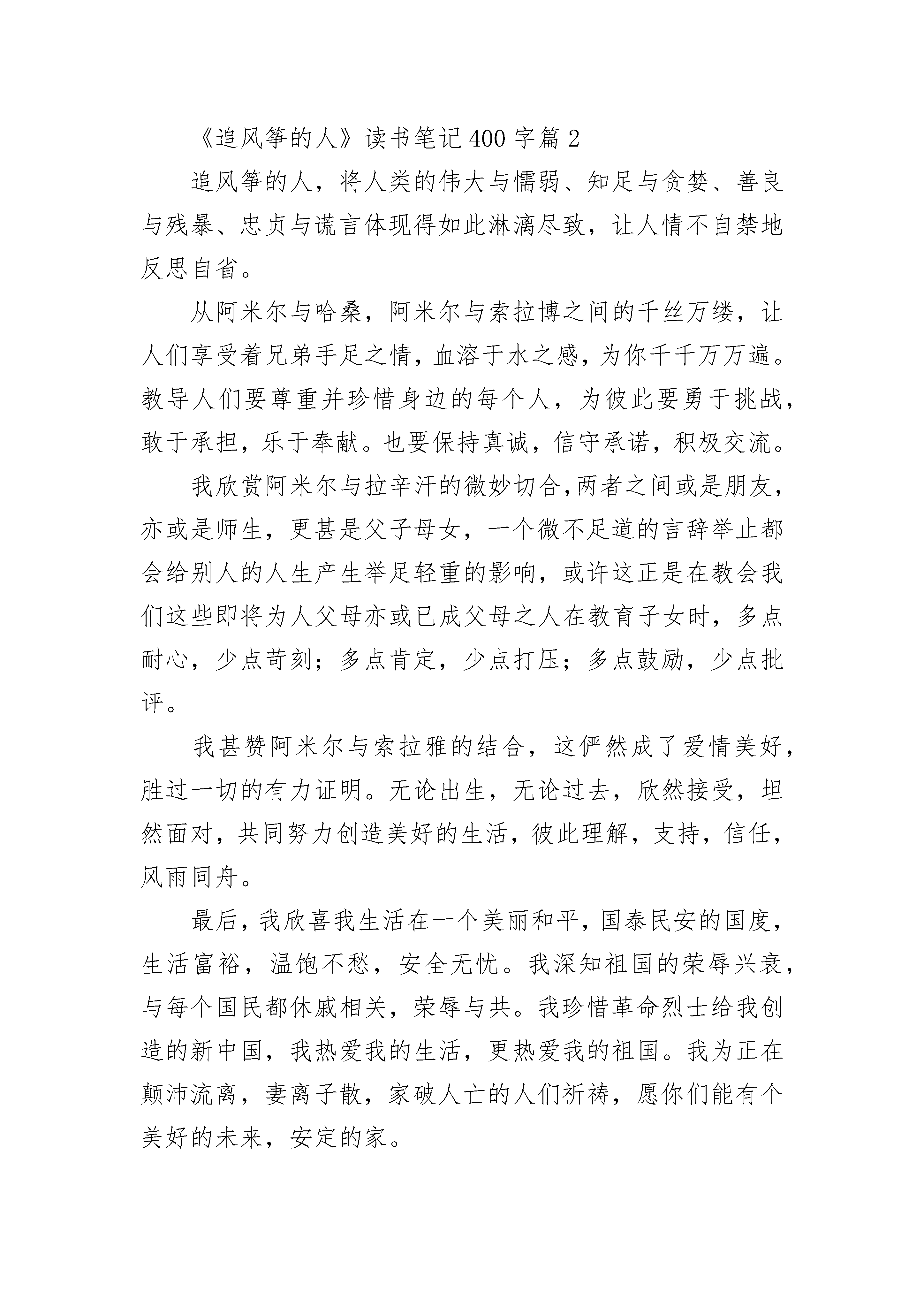 《追风筝的人》读书笔记400字篇2

追风筝的人，将人类的伟大与懦弱、知足与贪婪、善良与残暴、忠贞与谎言体现得如此淋漓尽致，让人情不自禁地反思自省。

从阿米尔与哈桑，阿米尔与索拉博之间的千丝万缕，让人们享受着兄弟手足之情，血溶于水之感，为你千千万万遍。教导人们要尊重并珍惜身边的每个人，为彼此要勇于挑战，敢于承担，乐于奉献。也要保持真诚，信守承诺，积极交流。

我欣赏阿米尔与拉辛汗的微妙切合,两者之间或是朋友，亦或是师生，更甚是父子母女，一个微不足道的言辞举止都会给别人的人生产生举足轻重的影响，或许这正是在教会我们这些即将为人父母亦或已成父母之人在教育子女时，多点耐心，少点苛刻；多点肯定，少点打压；多点鼓励，少点批评。

我甚赞阿米尔与索拉雅的结合，这俨然成了爱情美好，胜过一切的有力证明。无论出生，无论过去，欣然接受，坦然面对，共同努力创造美好的生活，彼此理解，支持，信任，风雨同舟。

最后，我欣喜我生活在一个美丽和平，国泰民安的国度，生活富裕，温饱不愁，安全无忧。我深知祖国的荣辱兴衰，与每个国民都休戚相关，荣辱与共。我珍惜革命烈士给我创造的新中国，我热爱我的生活，更热爱我的祖国。我为正在颠沛流离，妻离子散，家破人亡的人们祈祷，愿你们能有个美好的未来，安定的家。